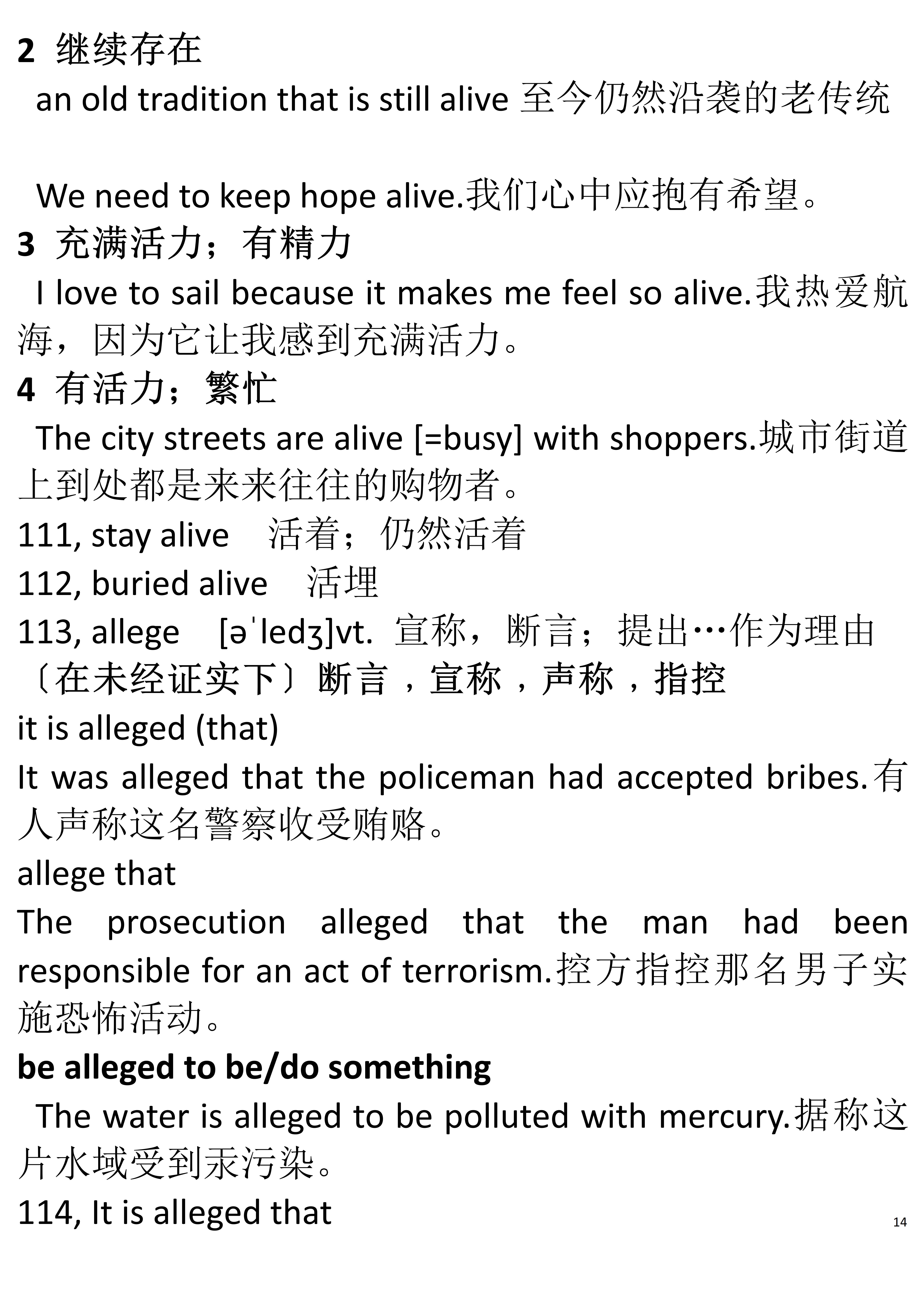 2 继续存在

an old tradition that is still alive 至今仍然沿袭的老传统

We need to keep hope alive.我们心中应抱有希望。

3 充满活力；有精力

I love to sail because it makes me feel so alive.我热爱航海，因为它让我感到充满活力。

4 有活力；繁忙

The city streets are alive [=busy] with shoppers.城市街道上到处都是来来往往的购物者。

111, stay alive 活着；仍然活着

112, buried alive 活埋

113, allege [əˈledʒ]vt. 宣称，断言；提出…作为理由

〔在未经证实下〕断言，宣称，声称，指控

it is alleged (that)

It was alleged that the policeman had accepted bribes.有人声称这名警察收受贿赂。

allege that

The prosecution alleged that the man had been responsible for an act of terrorism.控方指控那名男子实施恐怖活动。

be alleged to be/do something

The water is alleged to be polluted with mercury.据称这片水域受到汞污染。

114, It is alleged that

14